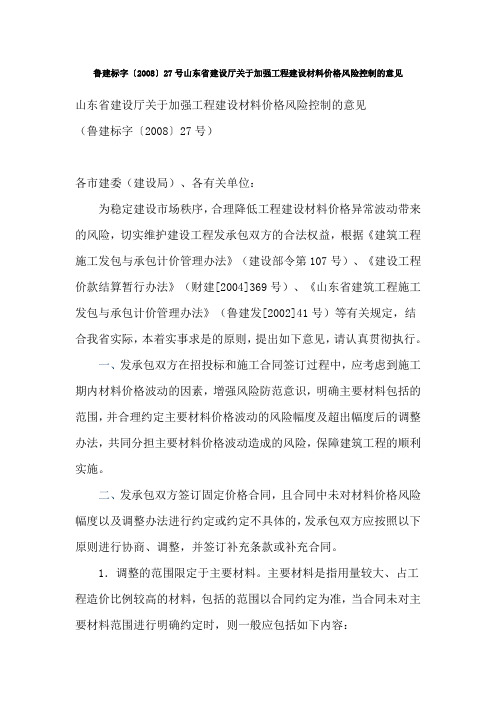 鲁建标字〔2008〕27号山东省建设厅关于加强工程建设材料价格风险控制的意见

山东省建设厅关于加强工程建设材料价格风险控制的意见
（鲁建标字〔2008〕27号）

各市建委（建设局）、各有关单位：

为稳定建设市场秩序，合理降低工程建设材料价格异常波动带来的风险，切实维护建设工程发承包双方的合法权益，根据《建筑工程施工发包与承包计价管理办法》（建设部令第107号）、《建设工程价款结算暂行办法》（财建[2004]369号）、《山东省建筑工程施工发包与承包计价管理办法》（鲁建发[2002]41号）等有关规定，结合我省实际，本着实事求是的原则，提出如下意见，请认真贯彻执行。

一、发承包双方在招投标和施工合同签订过程中，应考虑到施工期内材料价格波动的因素，增强风险防范意识，明确主要材料包括的范围，并合理约定主要材料价格波动的风险幅度及超出幅度后的调整办法，共同分担主要材料价格波动造成的风险，保障建筑工程的顺利实施。

二、发承包双方签订固定价格合同，且合同中未对材料价格风险幅度以及调整办法进行约定或约定不具体的，发承包双方应按照以下原则进行协商、调整，并签订补充条款或补充合同。

1．调整的范围限定于主要材料。主要材料是指用量较大、占工程造价比例较高的材料，包括的范围以合同约定为准，当合同未对主要材料范围进行明确约定时，则一般应包括如下内容：